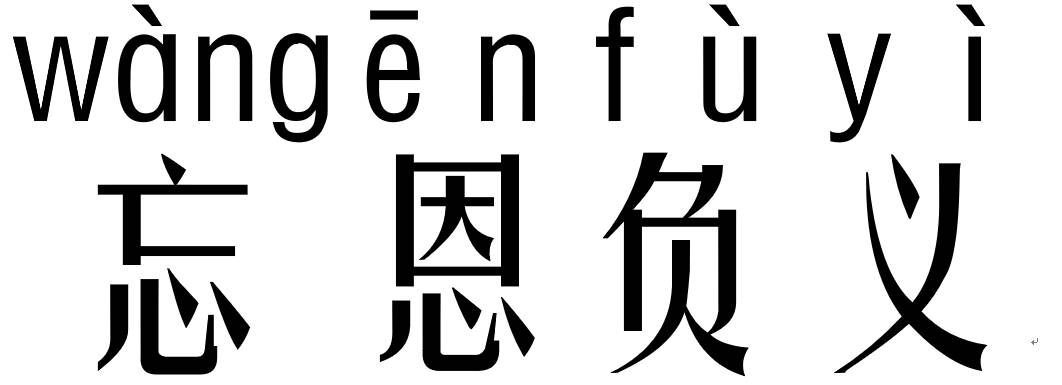 wàng ēn fù yì
忘恩负义